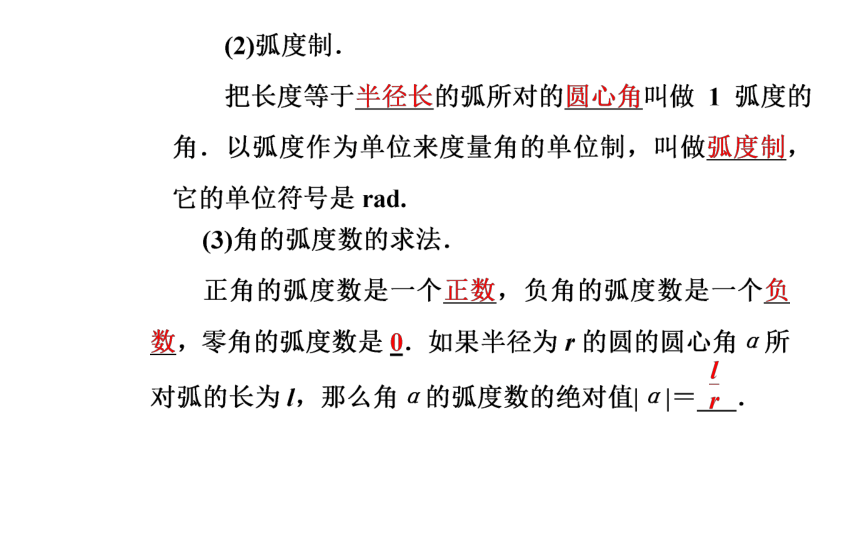 (2)弧度制.

把长度等于半径长的弧所对的圆心角叫做 1 弧度的角．以弧度作为单位来度量角的单位制，叫做弧度制，它的单位符号是 rad.

(3)角的弧度数的求法.

正角的弧度数是一个正数，负角的弧度数是一个负数，零角的弧度数是 0．如果半径为 $r$ 的圆的圆心角 $\alpha$ 所对弧的长为 $l$，那么角 $\alpha$ 的弧度数的绝对值$|\alpha|=\frac{l}{r}$.